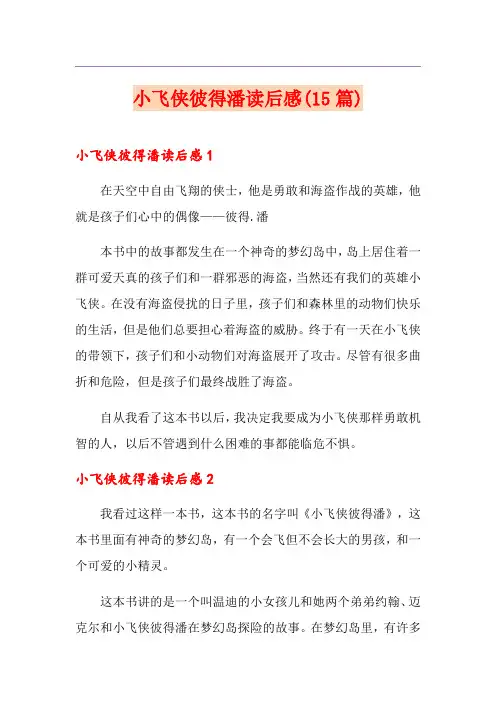 小飞侠彼得潘读后感(15篇)

小飞侠彼得潘读后感1

在天空中自由飞翔的侠士，他是勇敢和海盗作战的英雄，他就是孩子们心中的偶像——彼得.潘

本书中的故事都发生在一个神奇的梦幻岛中，岛上居住着一群可爱天真的孩子们和一群邪恶的海盗，当然还有我们的英雄小飞侠。在没有海盗侵扰的日子里，孩子们和森林里的动物们快乐的生活，但是他们总要担心着海盗的威胁。终于有一天在小飞侠的带领下，孩子们和小动物们对海盗展开了攻击。尽管有很多曲折和危险，但是孩子们最终战胜了海盗。

自从我看了这本书以后，我决定我要成为小飞侠那样勇敢机智的人，以后不管遇到什么困难的事都能临危不惧。

小飞侠彼得潘读后感2

我看过这样一本书，这本书的名字叫《小飞侠彼得潘》，这本书里面有神奇的梦幻岛，有一个会飞但不会长大的男孩，和一个可爱的小精灵。

这本书讲的是一个叫温迪的小女孩儿和她两个弟弟约翰、迈克尔和小飞侠彼得潘在梦幻岛探险的故事。在梦幻岛里，有许多